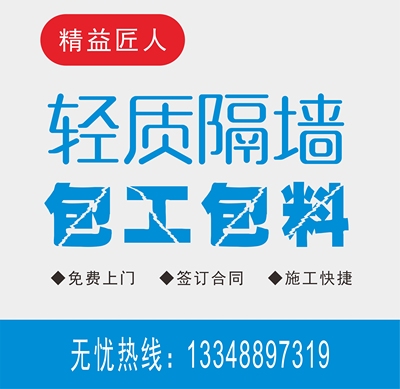 精益匠人

轻质隔墙

包工包料

◆免费上门 ◆签订合同 ◆施工快捷

无忧热线：13348897319